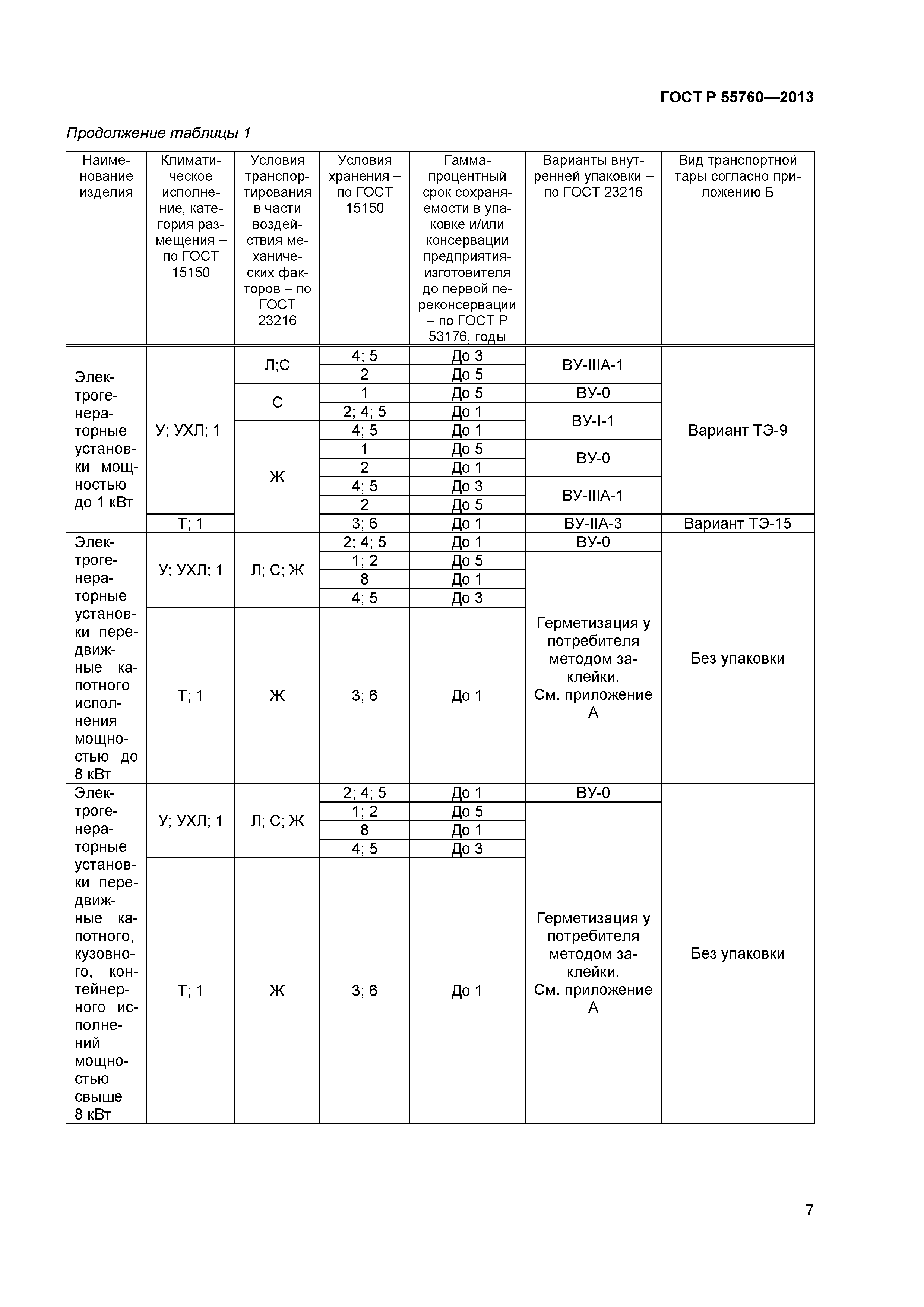 ГОСТ Р 55760—2013

Продолжение таблицы 1

| Наименование изделия | Климатическое исполнение, категория размещения – по ГОСТ 15150 | Условия транспортирования в части воздействия механических факторов – по ГОСТ 23216 | Условия хранения – по ГОСТ 15150 | Гамма-процентный срок сохраняемости в упаковке и/или консервации предприятия-изготовителя до первой переконсервации – по ГОСТ Р 53176, годы | Варианты внутренней упаковки – по ГОСТ 23216 | Вид транспортной тары согласно приложению Б |
|---|---|---|---|---|---|---|
| Электрогенераторные установки мощностью до 1 кВт | У; УХЛ; 1 | Л;С | 4; 5 | До 3 | ВУ-IIIА-1 | Вариант ТЭ-9 |
| | | | 2 | До 5 | | |
| | | С | 1 | До 5 | ВУ-0 | |
| | | | 2; 4; 5 | До 1 | ВУ-I-1 | |
| | | Ж | 4; 5 | До 1 | | |
| | | | 1 | До 5 | ВУ-0 | |
| | | | 2 | До 1 | | |
| | | | 4; 5 | До 3 | ВУ-IIIА-1 | |
| | | | 2 | До 5 | | |
| | Т; 1 | | 3; 6 | До 1 | ВУ-IIА-3 | Вариант ТЭ-15 |
| Электрогенераторные установки передвижные капотного исполнения мощностью до 8 кВт | У; УХЛ; 1 | Л; С; Ж | 2; 4; 5 | До 1 | ВУ-0 | Без упаковки |
| | | | 1; 2 | До 5 | Герметизация у потребителя методом заклейки. См. приложение А | |
| | | | 8 | До 1 | | |
| | | | 4; 5 | До 3 | | |
| | Т; 1 | Ж | 3; 6 | До 1 | | |
| Электрогенераторные установки передвижные капотного, кузовного, контейнерного исполнений мощностью свыше 8 кВт | У; УХЛ; 1 | Л; С; Ж | 2; 4; 5 | До 1 | ВУ-0 | Без упаковки |
| | | | 1; 2 | До 5 | Герметизация у потребителя методом заклейки. См. приложение А | |
| | | | 8 | До 1 | | |
| | | | 4; 5 | До 3 | | |
| | Т; 1 | Ж | 3; 6 | До 1 | | |

7